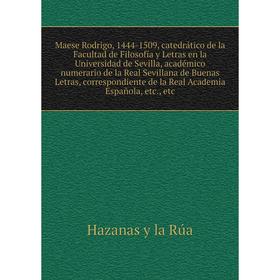 Maese Rodrigo, 1444-1509, catedrático de la Facultad de Filosofía y Letras en la Universidad de Sevilla, académico numerario de la Real Sevillana de Buenas Letras, correspondiente de la Real Academia Española, etc., etc

Hazanas y la Rúa